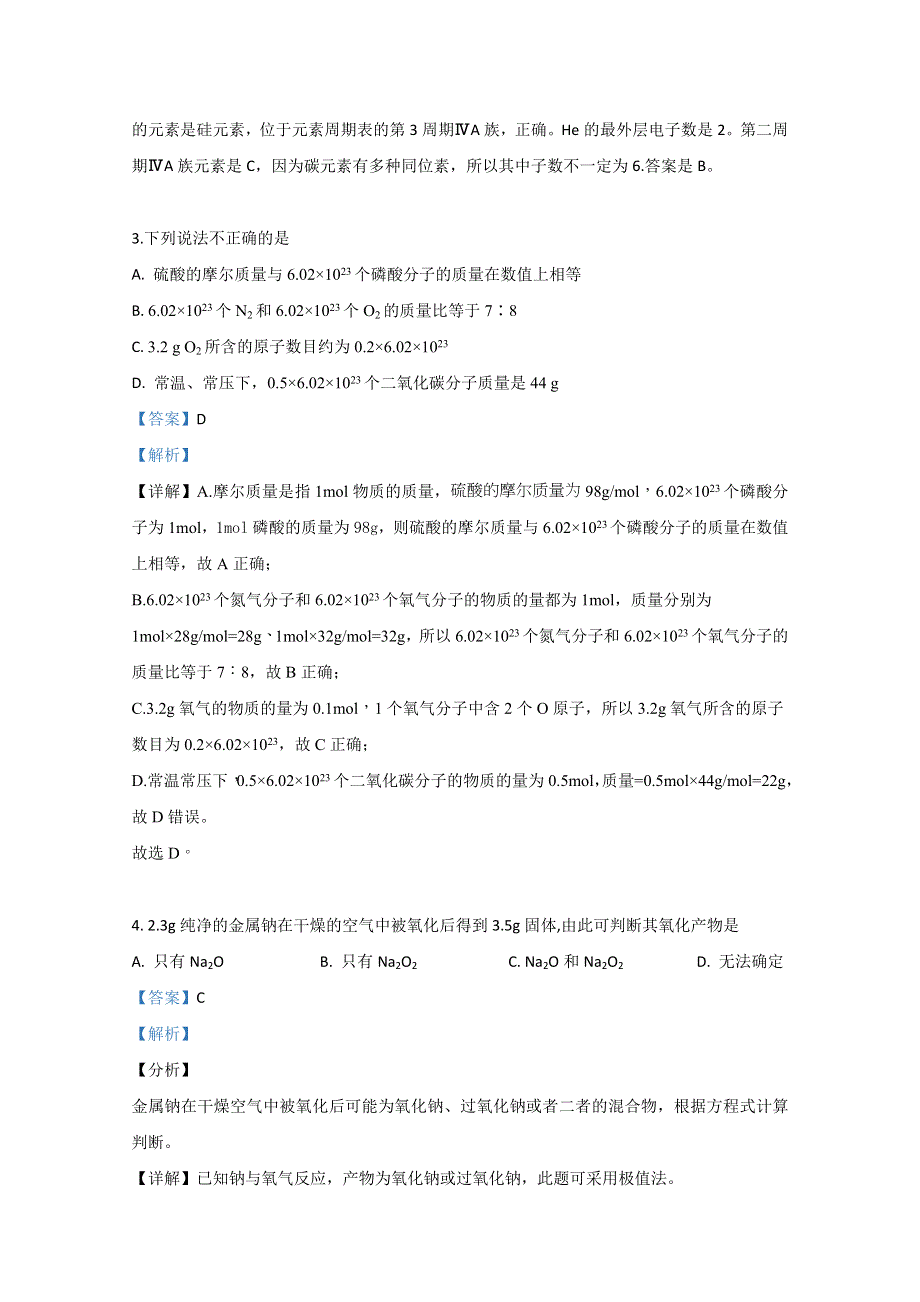 的元素是硅元素，位于元素周期表的第 3 周期ⅣA 族，正确。He 的最外层电子数是 2。第二周期ⅣA 族元素是 C，因为碳元素有多种同位素，所以其中子数不一定为 6.答案是 B。

3.下列说法不正确的是

A. 硫酸的摩尔质量与 $6.02×10^{23}$ 个磷酸分子的质量在数值上相等

B. $6.02×10^{23}$ 个 $N_2$ 和 $6.02×10^{23}$ 个 $O_2$ 的质量比等于 7∶8

C. 3.2 g $O_2$ 所含的原子数目约为 $0.2×6.02×10^{23}$

D. 常温、常压下，$0.5×6.02×10^{23}$ 个二氧化碳分子质量是 44 g

【答案】D

【解析】

【详解】A.摩尔质量是指 1mol 物质的质量，硫酸的摩尔质量为 98g/mol，$6.02×10^{23}$ 个磷酸分子为 1mol，1mol 磷酸的质量为 98g，则硫酸的摩尔质量与 $6.02×10^{23}$ 个磷酸分子的质量在数值上相等，故 A 正确；

B.$6.02×10^{23}$ 个氮气分子和 $6.02×10^{23}$ 个氧气分子的物质的量都为 1mol，质量分别为 1mol×28g/mol=28g、1mol×32g/mol=32g，所以 $6.02×10^{23}$ 个氮气分子和 $6.02×10^{23}$ 个氧气分子的质量比等于 7∶8，故 B 正确；

C.3.2g 氧气的物质的量为 0.1mol，1 个氧气分子中含 2 个 O 原子，所以 3.2g 氧气所含的原子数目为 $0.2×6.02×10^{23}$，故 C 正确；

D.常温常压下，$0.5×6.02×10^{23}$ 个二氧化碳分子的物质的量为 0.5mol，质量=0.5mol×44g/mol=22g，故 D 错误。

故选 D。

4. 2.3g 纯净的金属钠在干燥的空气中被氧化后得到 3.5g 固体,由此可判断其氧化产物是

A. 只有 $Na_2O$　　B. 只有 $Na_2O_2$　　C. $Na_2O$ 和 $Na_2O_2$　　D. 无法确定

【答案】C

【解析】

【分析】

金属钠在干燥空气中被氧化后可能为氧化钠、过氧化钠或者二者的混合物，根据方程式计算判断。

【详解】已知钠与氧气反应，产物为氧化钠或过氧化钠，此题可采用极值法。